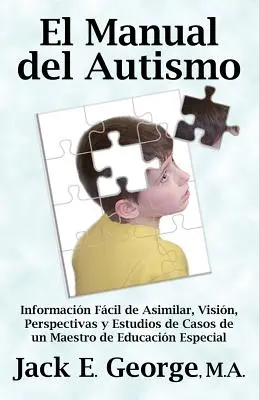 El Manual del Autismo

Información Fácil de Asimilar, Visión, Perspectivas y Estudios de Casos de un Maestro de Educación Especial

Jack E. George, M.A.